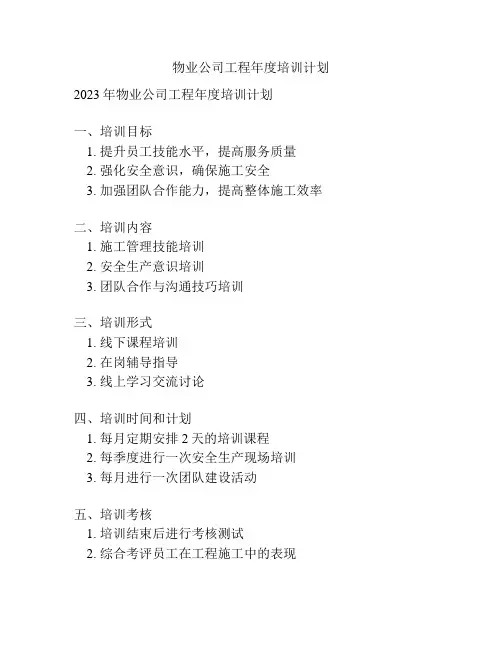 物业公司工程年度培训计划

2023 年物业公司工程年度培训计划

一、培训目标
1. 提升员工技能水平，提高服务质量
2. 强化安全意识，确保施工安全
3. 加强团队合作能力，提高整体施工效率

二、培训内容
1. 施工管理技能培训
2. 安全生产意识培训
3. 团队合作与沟通技巧培训

三、培训形式
1. 线下课程培训
2. 在岗辅导指导
3. 线上学习交流讨论

四、培训时间和计划
1. 每月定期安排 2 天的培训课程
2. 每季度进行一次安全生产现场培训
3. 每月进行一次团队建设活动

五、培训考核
1. 培训结束后进行考核测试
2. 综合考评员工在工程施工中的表现